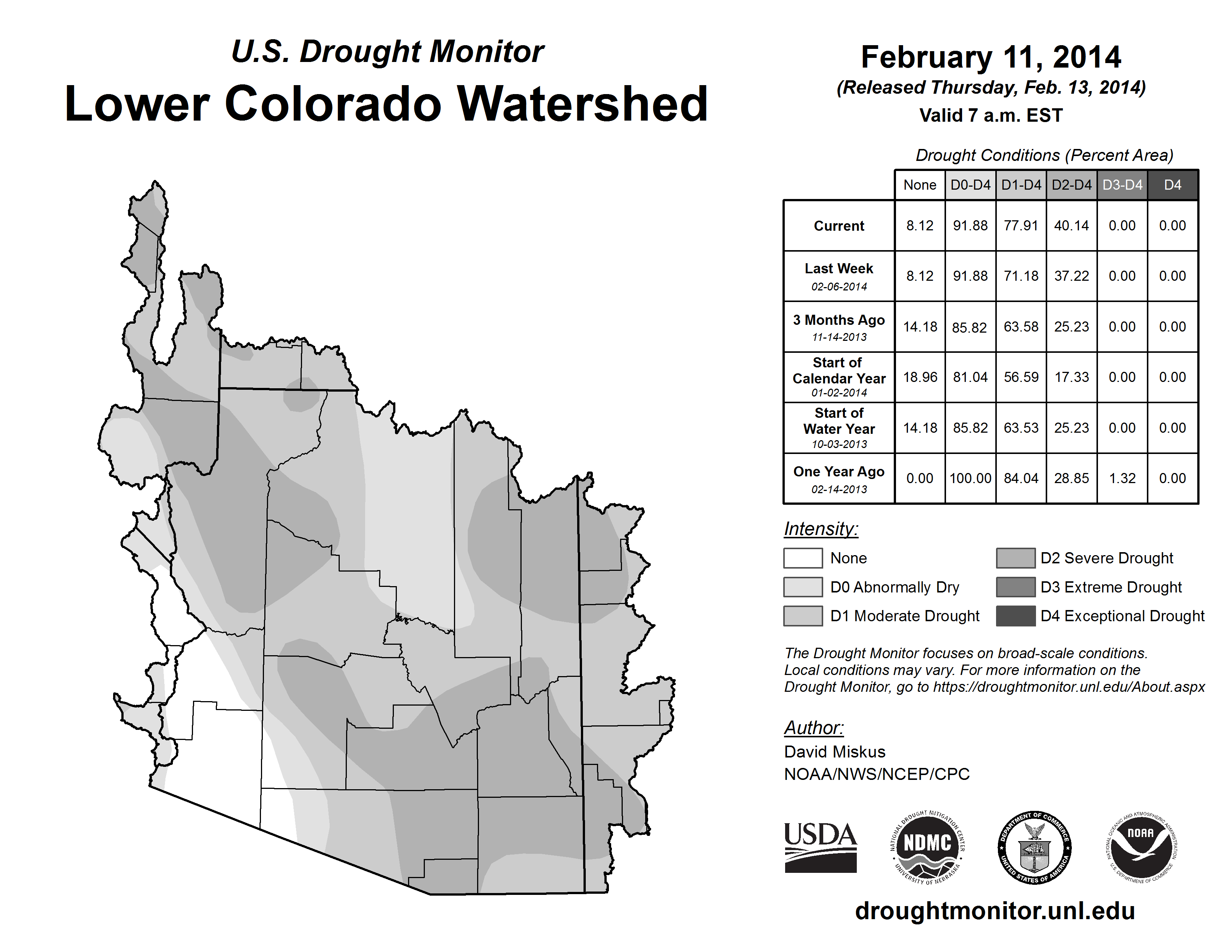 U.S. Drought Monitor
Lower Colorado Watershed

February 11, 2014
(Released Thursday, Feb. 13, 2014)
Valid 7 a.m. EST

Drought Conditions (Percent Area)

| | None | D0-D4 | D1-D4 | D2-D4 | D3-D4 | D4 |
|---|---|---|---|---|---|---|
| Current | 8.12 | 91.88 | 77.91 | 40.14 | 0.00 | 0.00 |
| Last Week 02-06-2014 | 8.12 | 91.88 | 71.18 | 37.22 | 0.00 | 0.00 |
| 3 Months Ago 11-14-2013 | 14.18 | 85.82 | 63.58 | 25.23 | 0.00 | 0.00 |
| Start of Calendar Year 01-02-2014 | 18.96 | 81.04 | 56.59 | 17.33 | 0.00 | 0.00 |
| Start of Water Year 10-03-2013 | 14.18 | 85.82 | 63.53 | 25.23 | 0.00 | 0.00 |
| One Year Ago 02-14-2013 | 0.00 | 100.00 | 84.04 | 28.85 | 1.32 | 0.00 |

Intensity:
None
D0 Abnormally Dry
D1 Moderate Drought
D2 Severe Drought
D3 Extreme Drought
D4 Exceptional Drought

The Drought Monitor focuses on broad-scale conditions. Local conditions may vary. For more information on the Drought Monitor, go to https://droughtmonitor.unl.edu/About.aspx

Author:
David Miskus
NOAA/NWS/NCEP/CPC

USDA
NATIONAL DROUGHT MITIGATION CENTER NDMC UNIVERSITY OF NEBRASKA
DEPARTMENT OF COMMERCE UNITED STATES OF AMERICA
NATIONAL OCEANIC AND ATMOSPHERIC ADMINISTRATION NOAA U.S. DEPARTMENT OF COMMERCE

droughtmonitor.unl.edu